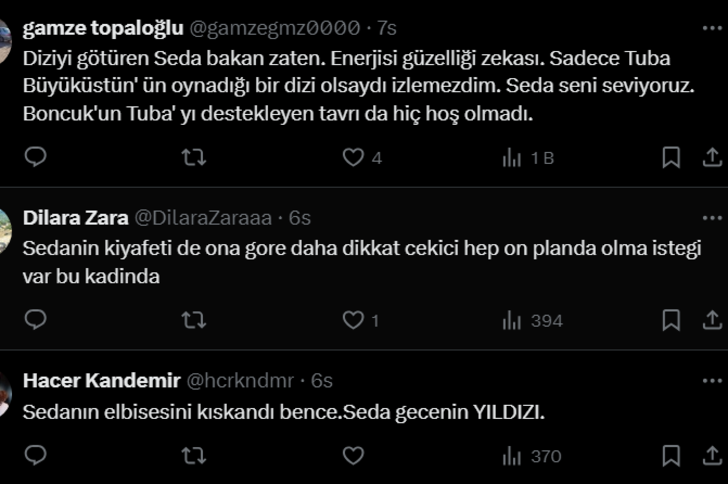 gamze topaloğlu @gamzegmz0000 · 7s
Diziyi götüren Seda bakan zaten. Enerjisi güzelliği zekası. Sadece Tuba Büyüküstün' ün oynadığı bir dizi olsaydı izlemezdim. Seda seni seviyoruz. Boncuk'un Tuba' yı destekleyen tavrı da hiç hoş olmadı.

4 1 B

Dilara Zara @DilaraZaraaa · 6s
Sedanin kiyafeti de ona gore daha dikkat cekici hep on planda olma istegi var bu kadinda

1 394

Hacer Kandemir @hcrkndmr · 6s
Sedanın elbisesini kıskandı bence.Seda gecenin YILDIZI.

370